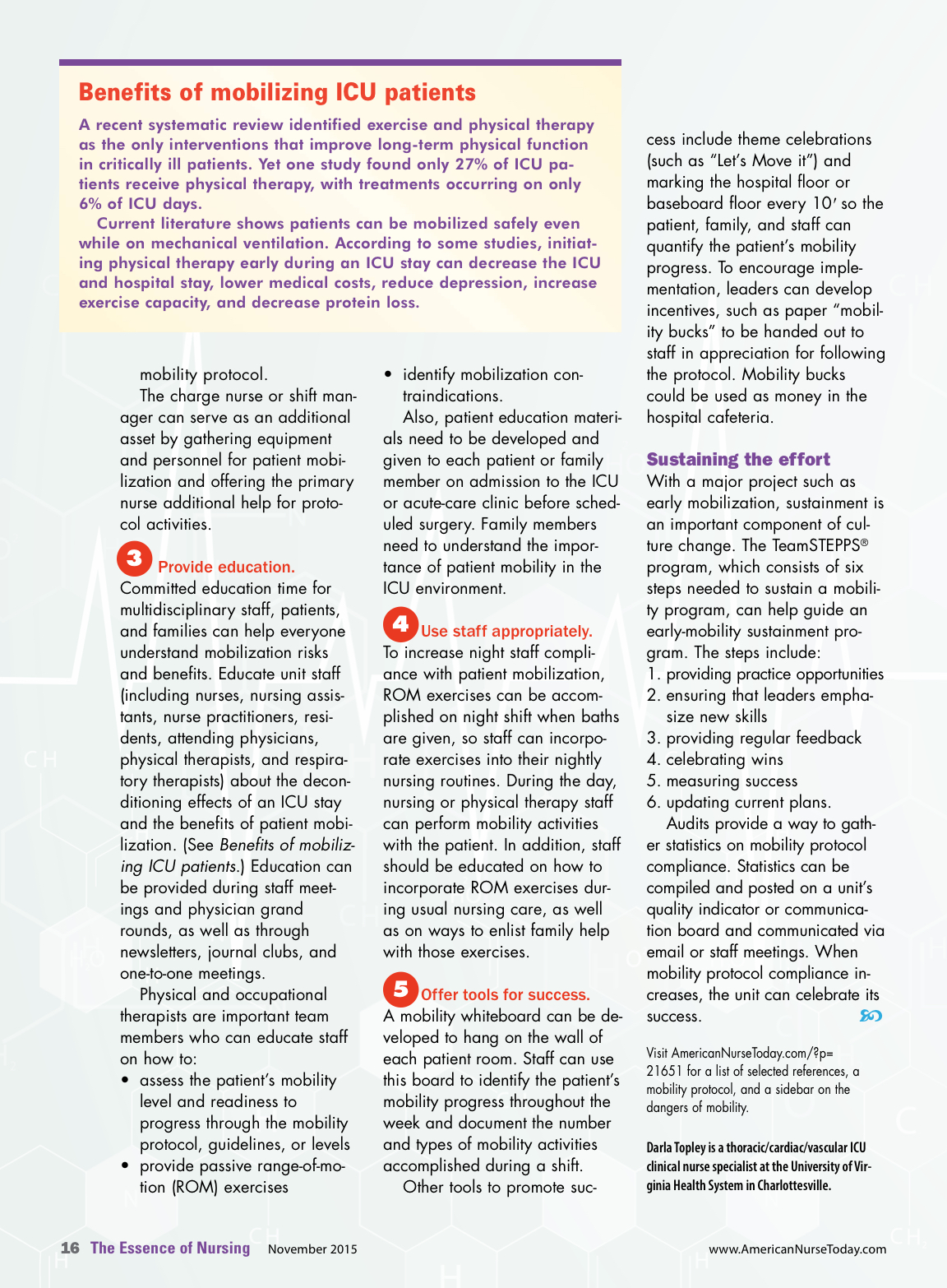 Benefits of mobilizing ICU patients

A recent systematic review identified exercise and physical therapy as the only interventions that improve long-term physical function in critically ill patients. Yet one study found only 27% of ICU patients receive physical therapy, with treatments occurring on only 6% of ICU days.

Current literature shows patients can be mobilized safely even while on mechanical ventilation. According to some studies, initiating physical therapy early during an ICU stay can decrease the ICU and hospital stay, lower medical costs, reduce depression, increase exercise capacity, and decrease protein loss.

mobility protocol.

The charge nurse or shift manager can serve as an additional asset by gathering equipment and personnel for patient mobilization and offering the primary nurse additional help for protocol activities.

3 Provide education.
Committed education time for multidisciplinary staff, patients, and families can help everyone understand mobilization risks and benefits. Educate unit staff (including nurses, nursing assistants, nurse practitioners, residents, attending physicians, physical therapists, and respiratory therapists) about the deconditioning effects of an ICU stay and the benefits of patient mobilization. (See Benefits of mobilizing ICU patients.) Education can be provided during staff meetings and physician grand rounds, as well as through newsletters, journal clubs, and one-to-one meetings.

Physical and occupational therapists are important team members who can educate staff on how to:
• assess the patient's mobility level and readiness to progress through the mobility protocol, guidelines, or levels
• provide passive range-of-motion (ROM) exercises
• identify mobilization contraindications.

Also, patient education materials need to be developed and given to each patient or family member on admission to the ICU or acute-care clinic before scheduled surgery. Family members need to understand the importance of patient mobility in the ICU environment.

4 Use staff appropriately.
To increase night staff compliance with patient mobilization, ROM exercises can be accomplished on night shift when baths are given, so staff can incorporate exercises into their nightly nursing routines. During the day, nursing or physical therapy staff can perform mobility activities with the patient. In addition, staff should be educated on how to incorporate ROM exercises during usual nursing care, as well as on ways to enlist family help with those exercises.

5 Offer tools for success.
A mobility whiteboard can be developed to hang on the wall of each patient room. Staff can use this board to identify the patient's mobility progress throughout the week and document the number and types of mobility activities accomplished during a shift.

Other tools to promote success include theme celebrations (such as "Let's Move it") and marking the hospital floor or baseboard floor every 10′ so the patient, family, and staff can quantify the patient's mobility progress. To encourage implementation, leaders can develop incentives, such as paper "mobility bucks" to be handed out to staff in appreciation for following the protocol. Mobility bucks could be used as money in the hospital cafeteria.

Sustaining the effort
With a major project such as early mobilization, sustainment is an important component of culture change. The TeamSTEPPS® program, which consists of six steps needed to sustain a mobility program, can help guide an early-mobility sustainment program. The steps include:
1. providing practice opportunities
2. ensuring that leaders emphasize new skills
3. providing regular feedback
4. celebrating wins
5. measuring success
6. updating current plans.

Audits provide a way to gather statistics on mobility protocol compliance. Statistics can be compiled and posted on a unit's quality indicator or communication board and communicated via email or staff meetings. When mobility protocol compliance increases, the unit can celebrate its success.

Visit AmericanNurseToday.com/?p=21651 for a list of selected references, a mobility protocol, and a sidebar on the dangers of mobility.

Darla Topley is a thoracic/cardiac/vascular ICU clinical nurse specialist at the University of Virginia Health System in Charlottesville.

16 The Essence of Nursing November 2015 www.AmericanNurseToday.com